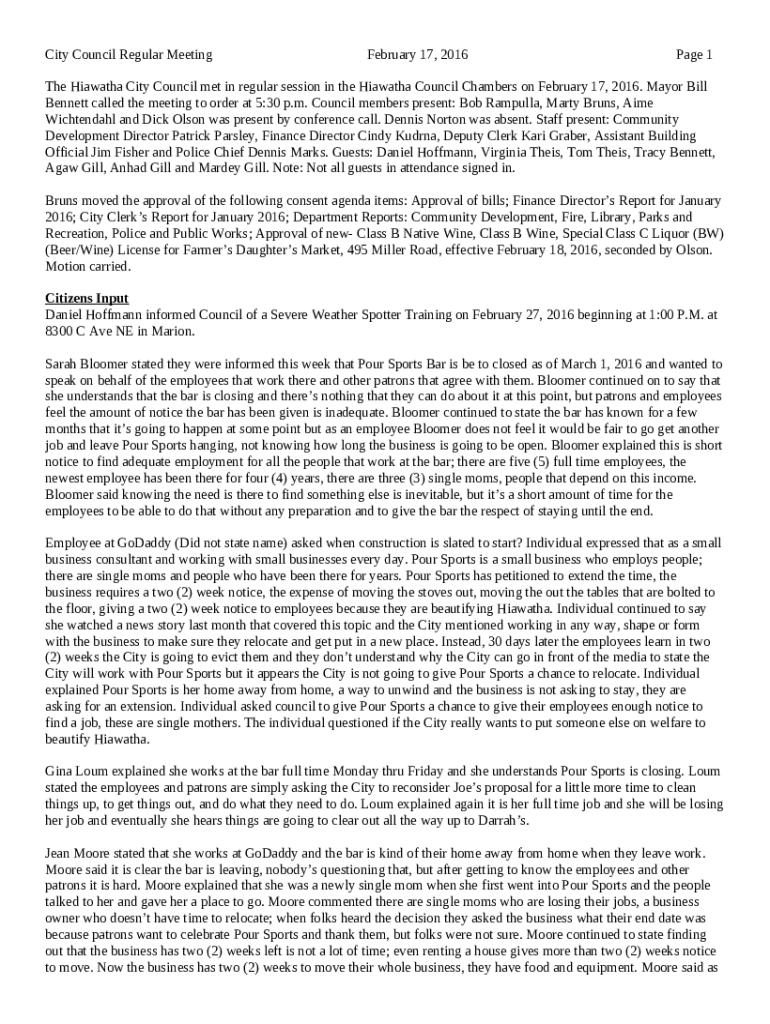 City Council Regular Meeting February 17, 2016 Page 1

The Hiawatha City Council met in regular session in the Hiawatha Council Chambers on February 17, 2016. Mayor Bill Bennett called the meeting to order at 5:30 p.m. Council members present: Bob Rampulla, Marty Bruns, Aime Wichtendahl and Dick Olson was present by conference call. Dennis Norton was absent. Staff present: Community Development Director Patrick Parsley, Finance Director Cindy Kudrna, Deputy Clerk Kari Graber, Assistant Building Official Jim Fisher and Police Chief Dennis Marks. Guests: Daniel Hoffmann, Virginia Theis, Tom Theis, Tracy Bennett, Agaw Gill, Anhad Gill and Mardey Gill. Note: Not all guests in attendance signed in.

Bruns moved the approval of the following consent agenda items: Approval of bills; Finance Director's Report for January 2016; City Clerk's Report for January 2016; Department Reports: Community Development, Fire, Library, Parks and Recreation, Police and Public Works; Approval of new- Class B Native Wine, Class B Wine, Special Class C Liquor (BW) (Beer/Wine) License for Farmer's Daughter's Market, 495 Miller Road, effective February 18, 2016, seconded by Olson. Motion carried.

Citizens Input
Daniel Hoffmann informed Council of a Severe Weather Spotter Training on February 27, 2016 beginning at 1:00 P.M. at 8300 C Ave NE in Marion.

Sarah Bloomer stated they were informed this week that Pour Sports Bar is be to closed as of March 1, 2016 and wanted to speak on behalf of the employees that work there and other patrons that agree with them. Bloomer continued on to say that she understands that the bar is closing and there's nothing that they can do about it at this point, but patrons and employees feel the amount of notice the bar has been given is inadequate. Bloomer continued to state the bar has known for a few months that it's going to happen at some point but as an employee Bloomer does not feel it would be fair to go get another job and leave Pour Sports hanging, not knowing how long the business is going to be open. Bloomer explained this is short notice to find adequate employment for all the people that work at the bar; there are five (5) full time employees, the newest employee has been there for four (4) years, there are three (3) single moms, people that depend on this income. Bloomer said knowing the need is there to find something else is inevitable, but it's a short amount of time for the employees to be able to do that without any preparation and to give the bar the respect of staying until the end.

Employee at GoDaddy (Did not state name) asked when construction is slated to start? Individual expressed that as a small business consultant and working with small businesses every day. Pour Sports is a small business who employs people; there are single moms and people who have been there for years. Pour Sports has petitioned to extend the time, the business requires a two (2) week notice, the expense of moving the stoves out, moving the out the tables that are bolted to the floor, giving a two (2) week notice to employees because they are beautifying Hiawatha. Individual continued to say she watched a news story last month that covered this topic and the City mentioned working in any way, shape or form with the business to make sure they relocate and get put in a new place. Instead, 30 days later the employees learn in two (2) weeks the City is going to evict them and they don't understand why the City can go in front of the media to state the City will work with Pour Sports but it appears the City is not going to give Pour Sports a chance to relocate. Individual explained Pour Sports is her home away from home, a way to unwind and the business is not asking to stay, they are asking for an extension. Individual asked council to give Pour Sports a chance to give their employees enough notice to find a job, these are single mothers. The individual questioned if the City really wants to put someone else on welfare to beautify Hiawatha.

Gina Loum explained she works at the bar full time Monday thru Friday and she understands Pour Sports is closing. Loum stated the employees and patrons are simply asking the City to reconsider Joe's proposal for a little more time to clean things up, to get things out, and do what they need to do. Loum explained again it is her full time job and she will be losing her job and eventually she hears things are going to clear out all the way up to Darrah's.

Jean Moore stated that she works at GoDaddy and the bar is kind of their home away from home when they leave work. Moore said it is clear the bar is leaving, nobody's questioning that, but after getting to know the employees and other patrons it is hard. Moore explained that she was a newly single mom when she first went into Pour Sports and the people talked to her and gave her a place to go. Moore commented there are single moms who are losing their jobs, a business owner who doesn't have time to relocate; when folks heard the decision they asked the business what their end date was because patrons want to celebrate Pour Sports and thank them, but folks were not sure. Moore continued to state finding out that the business has two (2) weeks left is not a lot of time; even renting a house gives more than two (2) weeks notice to move. Now the business has two (2) weeks to move their whole business, they have food and equipment. Moore said as